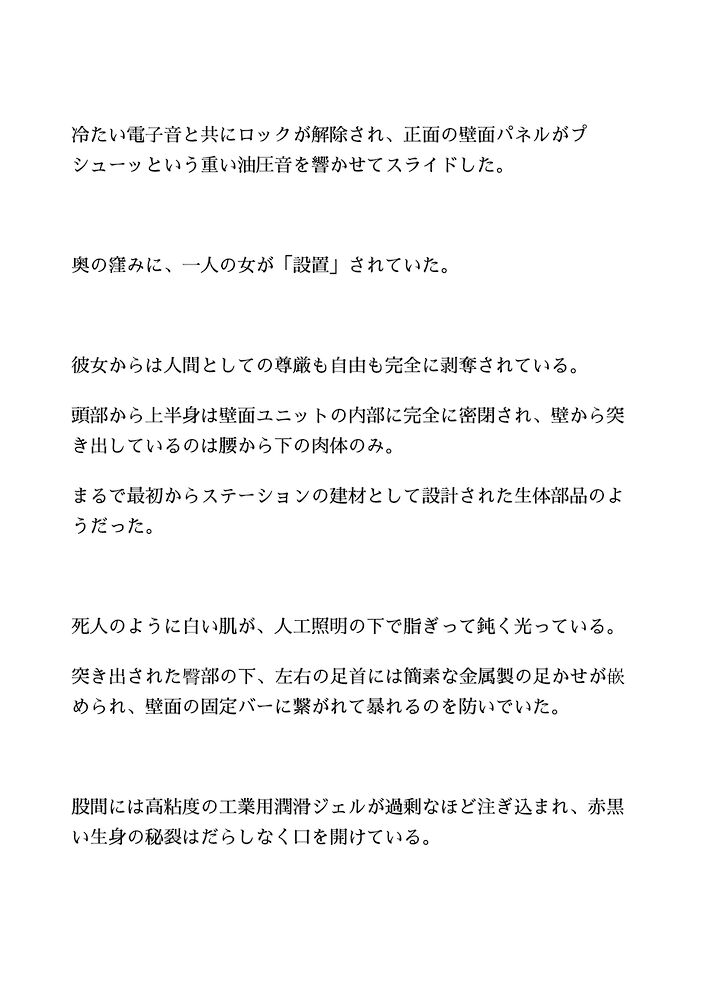 冷たい電子音と共にロックが解除され、正面の壁面パネルがプシューッという重い油圧音を響かせてスライドした。

奥の窪みに、一人の女が「設置」されていた。

彼女からは人間としての尊厳も自由も完全に剥奪されている。

頭部から上半身は壁面ユニットの内部に完全に密閉され、壁から突き出しているのは腰から下の肉体のみ。

まるで最初からステーションの建材として設計された生体部品のようだった。

死人のように白い肌が、人工照明の下で脂ぎって鈍く光っている。

突き出された臀部の下、左右の足首には簡素な金属製の足かせが嵌められ、壁面の固定バーに繋がれて暴れるのを防いでいた。

股間には高粘度の工業用潤滑ジェルが過剰なほど注ぎ込まれ、赤黒い生身の秘裂はだらしなく口を開けている。